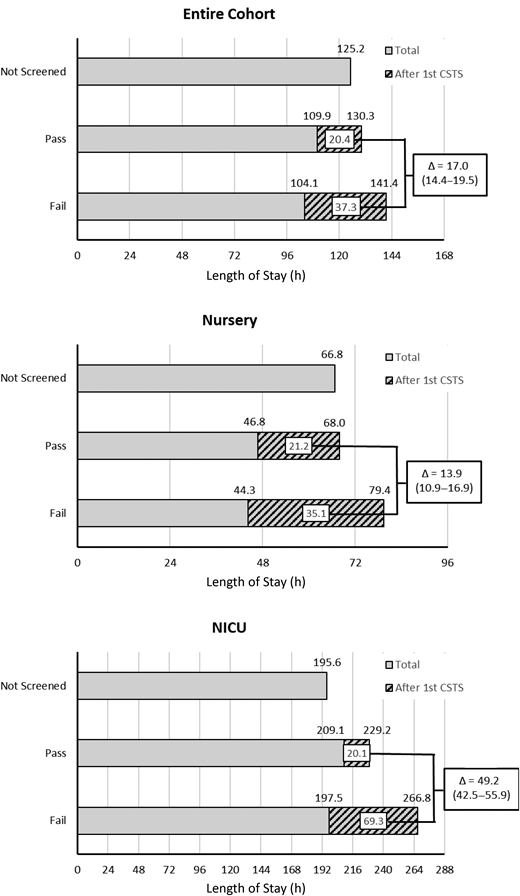 Entire Cohort

Total
After 1st CSTS

Not Screened
125.2

Pass
109.9
130.3
20.4

Fail
104.1
141.4
37.3

Δ = 17.0
(14.4–19.5)

0
24
48
72
96
120
144
168
Length of Stay (h)

Nursery

Total
After 1st CSTS

Not Screened
66.8

Pass
46.8
68.0
21.2

Fail
44.3
79.4
35.1

Δ = 13.9
(10.9–16.9)

0
24
48
72
96
Length of Stay (h)

NICU

Total
After 1st CSTS

Not Screened
195.6

Pass
209.1
229.2
20.1

Fail
197.5
266.8
69.3

Δ = 49.2
(42.5–55.9)

0
24
48
72
96
120
144
168
192
216
240
264
288
Length of Stay (h)